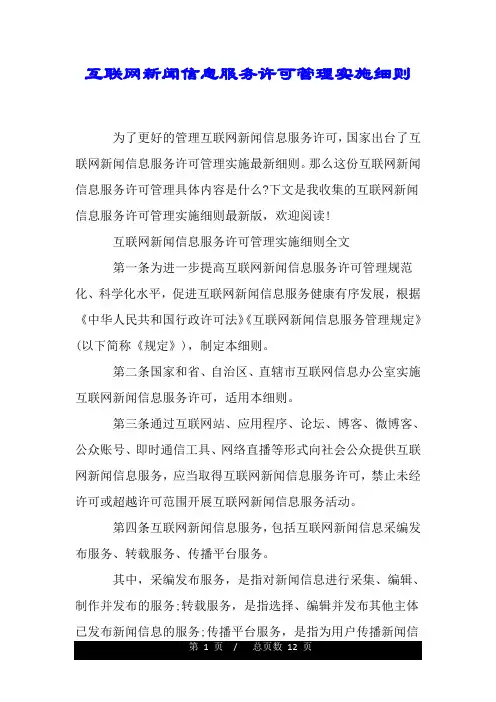 互联网新闻信息服务许可管理实施细则

为了更好的管理互联网新闻信息服务许可，国家出台了互联网新闻信息服务许可管理实施最新细则。那么这份互联网新闻信息服务许可管理具体内容是什么?下文是我收集的互联网新闻信息服务许可管理实施细则最新版，欢迎阅读!

互联网新闻信息服务许可管理实施细则全文

第一条为进一步提高互联网新闻信息服务许可管理规范化、科学化水平，促进互联网新闻信息服务健康有序发展，根据《中华人民共和国行政许可法》《互联网新闻信息服务管理规定》(以下简称《规定》)，制定本细则。

第二条国家和省、自治区、直辖市互联网信息办公室实施互联网新闻信息服务许可，适用本细则。

第三条通过互联网站、应用程序、论坛、博客、微博客、公众账号、即时通信工具、网络直播等形式向社会公众提供互联网新闻信息服务，应当取得互联网新闻信息服务许可，禁止未经许可或超越许可范围开展互联网新闻信息服务活动。

第四条互联网新闻信息服务，包括互联网新闻信息采编发布服务、转载服务、传播平台服务。

其中，采编发布服务，是指对新闻信息进行采集、编辑、制作并发布的服务;转载服务，是指选择、编辑并发布其他主体已发布新闻信息的服务;传播平台服务，是指为用户传播新闻信

第 1 页 / 总页数 12 页